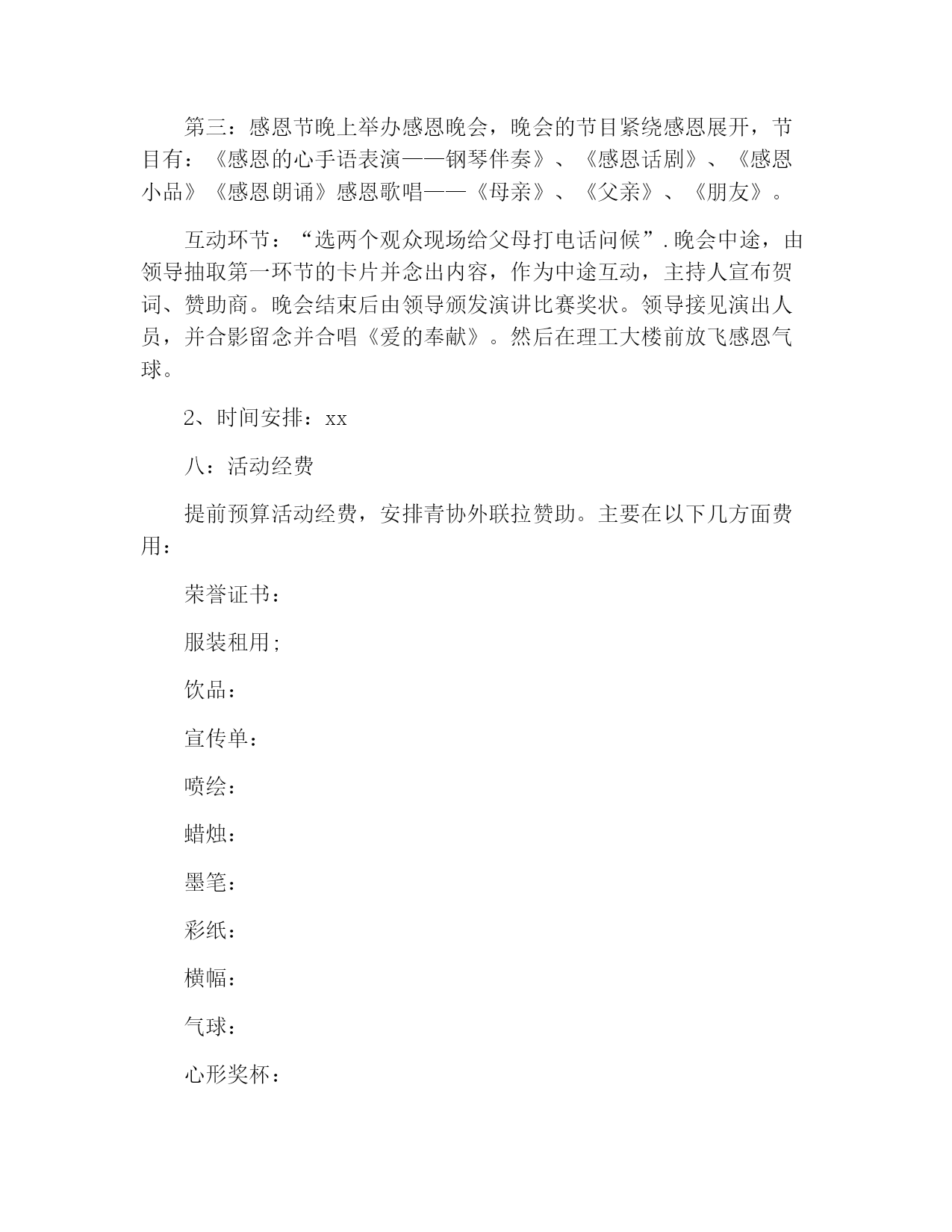 第三：感恩节晚上举办感恩晚会，晚会的节目紧绕感恩展开，节目有：《感恩的心手语表演——钢琴伴奏》、《感恩话剧》、《感恩小品》《感恩朗诵》感恩歌唱——《母亲》、《父亲》、《朋友》。

互动环节：“选两个观众现场给父母打电话问候”.晚会中途，由领导抽取第一环节的卡片并念出内容，作为中途互动，主持人宣布贺词、赞助商。晚会结束后由领导颁发演讲比赛奖状。领导接见演出人员，并合影留念并合唱《爱的奉献》。然后在理工大楼前放飞感恩气球。

2、时间安排：xx

八：活动经费

提前预算活动经费，安排青协外联拉赞助。主要在以下几方面费用：

荣誉证书：

服装租用;

饮品：

宣传单：

喷绘：

蜡烛：

墨笔：

彩纸：

横幅：

气球：

心形奖杯：